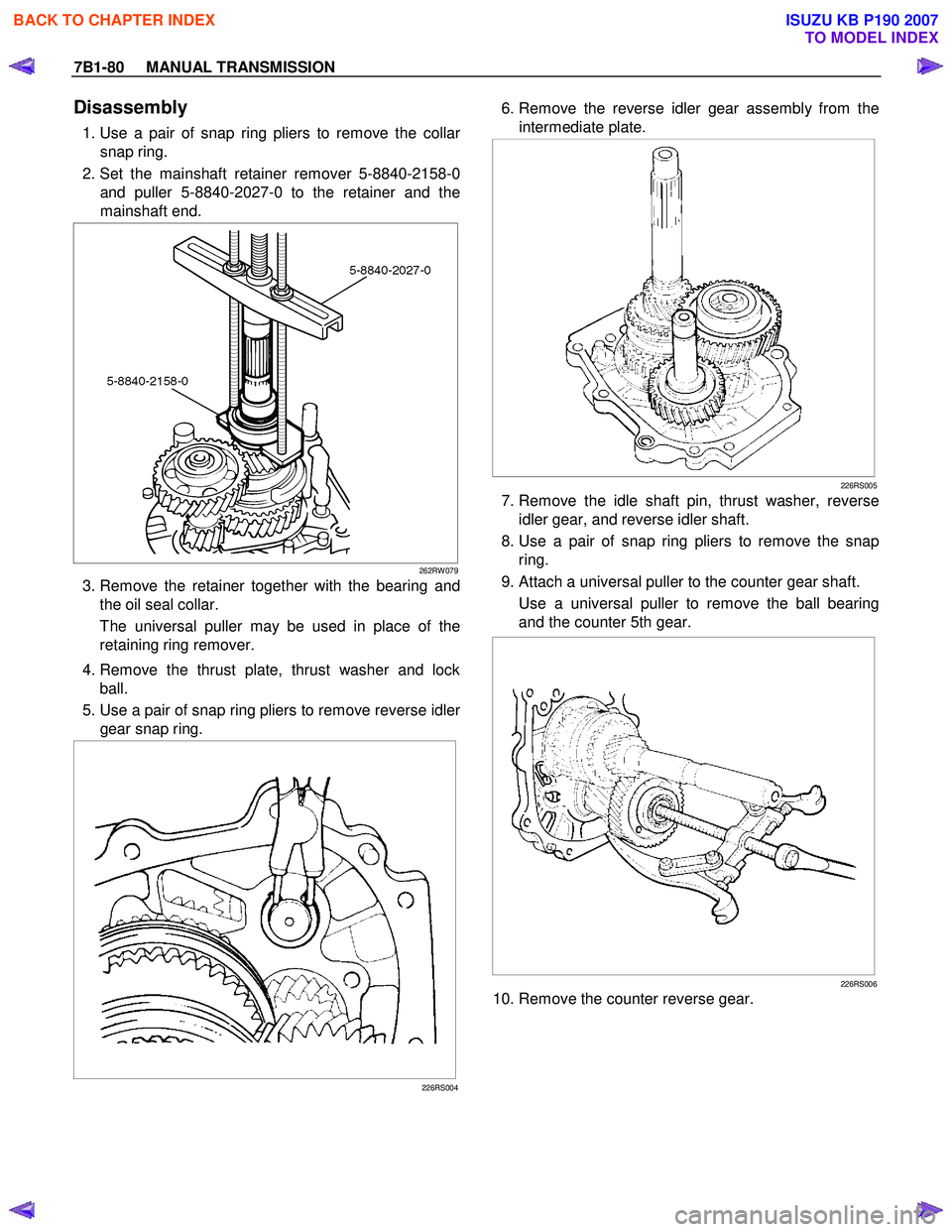 BACK TO CHAPTER INDEX

ISUZU KB P190 2007
TO MODEL INDEX

7B1-80 MANUAL TRANSMISSION

Disassembly

1. Use a pair of snap ring pliers to remove the collar snap ring.

2. Set the mainshaft retainer remover 5-8840-2158-0 and puller 5-8840-2027-0 to the retainer and the mainshaft end.

5-8840-2027-0

5-8840-2158-0

262RW079

3. Remove the retainer together with the bearing and the oil seal collar.

The universal puller may be used in place of the retaining ring remover.

4. Remove the thrust plate, thrust washer and lock ball.

5. Use a pair of snap ring pliers to remove reverse idler gear snap ring.

226RS004

6. Remove the reverse idler gear assembly from the intermediate plate.

226RS005

7. Remove the idle shaft pin, thrust washer, reverse idler gear, and reverse idler shaft.

8. Use a pair of snap ring pliers to remove the snap ring.

9. Attach a universal puller to the counter gear shaft.

Use a universal puller to remove the ball bearing and the counter 5th gear.

226RS006

10. Remove the counter reverse gear.

carmanualsonline.info